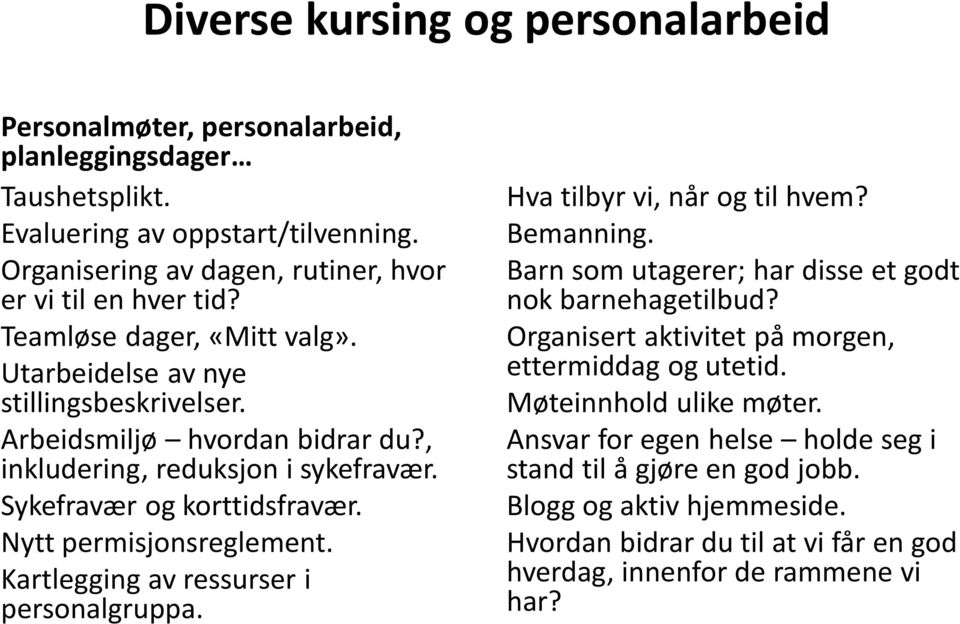 Diverse kursing og personalarbeid

Personalmøter, personalarbeid, planleggingsdager…

Taushetsplikt.
Evaluering av oppstart/tilvenning.
Organisering av dagen, rutiner, hvor er vi til en hver tid?
Teamløse dager, «Mitt valg».
Utarbeidelse av nye stillingsbeskrivelser.
Arbeidsmiljø – hvordan bidrar du?, inkludering, reduksjon i sykefravær.
Sykefravær og korttidsfravær.
Nytt permisjonsreglement.
Kartlegging av ressurser i personalgruppa.

Hva tilbyr vi, når og til hvem?
Bemanning.
Barn som utagerer; har disse et godt nok barnehagetilbud?
Organisert aktivitet på morgen, ettermiddag og utetid.
Møteinnhold ulike møter.
Ansvar for egen helse – holde seg i stand til å gjøre en god jobb.
Blogg og aktiv hjemmeside.
Hvordan bidrar du til at vi får en god hverdag, innenfor de rammene vi har?